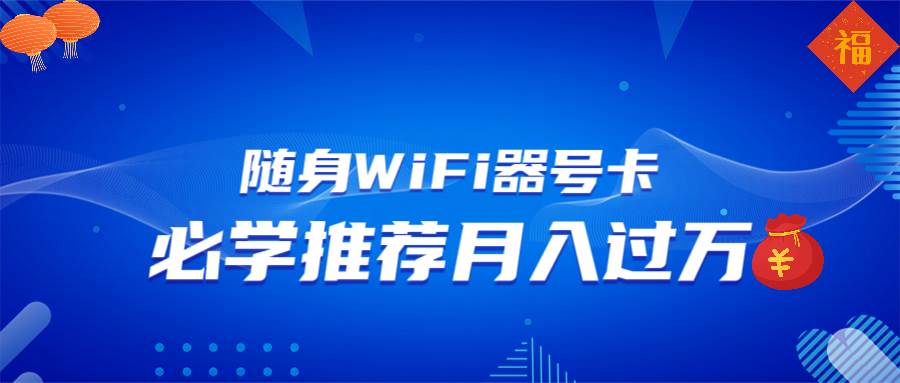 福

随身WiFi器号卡

必学推荐月入过万

¥